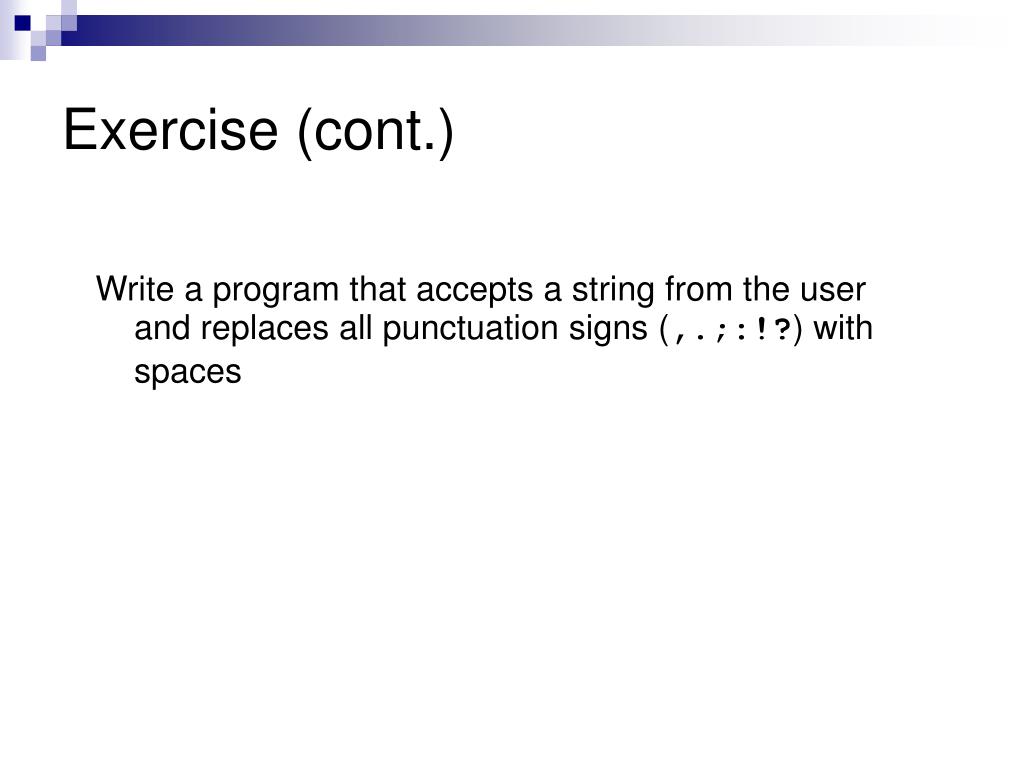 Exercise (cont.)

Write a program that accepts a string from the user and replaces all punctuation signs (,.;:!?) with spaces